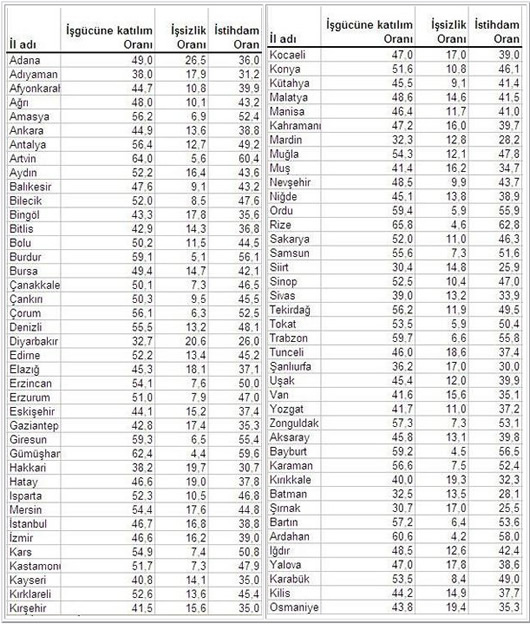 | İl adı | İşgücüne katılım Oranı | İşsizlik Oranı | İstihdam Oran |
|---|---|---|---|
| Adana | 49,0 | 26,5 | 36,0 |
| Adıyaman | 38,0 | 17,9 | 31,2 |
| Afyonkaral | 44,7 | 10,8 | 39,9 |
| Ağrı | 48,0 | 10,1 | 43,2 |
| Amasya | 56,2 | 6,9 | 52,4 |
| Ankara | 44,9 | 13,6 | 38,8 |
| Antalya | 56,4 | 12,7 | 49,2 |
| Artvin | 64,0 | 5,6 | 60,4 |
| Aydın | 52,2 | 16,4 | 43,6 |
| Balıkesir | 47,6 | 9,1 | 43,2 |
| Bilecik | 52,0 | 8,5 | 47,6 |
| Bingöl | 43,3 | 17,8 | 35,6 |
| Bitlis | 42,9 | 14,3 | 36,8 |
| Bolu | 50,2 | 11,5 | 44,5 |
| Burdur | 59,1 | 5,1 | 56,1 |
| Bursa | 49,4 | 14,7 | 42,1 |
| Çanakkale | 50,1 | 7,3 | 46,5 |
| Çankırı | 50,3 | 9,5 | 45,5 |
| Çorum | 56,1 | 6,3 | 52,5 |
| Denizli | 55,5 | 13,2 | 48,1 |
| Diyarbakır | 32,7 | 20,6 | 26,0 |
| Edirne | 52,2 | 13,4 | 45,2 |
| Elazığ | 45,3 | 18,1 | 37,1 |
| Erzincan | 54,1 | 7,6 | 50,0 |
| Erzurum | 51,0 | 7,9 | 47,0 |
| Eskişehir | 44,1 | 15,2 | 37,4 |
| Gaziantep | 42,8 | 17,4 | 35,3 |
| Giresun | 59,3 | 6,5 | 55,4 |
| Gümüşhan | 62,4 | 4,4 | 59,6 |
| Hakkari | 38,2 | 19,7 | 30,7 |
| Hatay | 46,6 | 19,0 | 37,8 |
| Isparta | 52,3 | 10,5 | 46,8 |
| Mersin | 54,4 | 17,6 | 44,8 |
| İstanbul | 46,7 | 16,8 | 38,8 |
| İzmir | 46,6 | 16,2 | 39,0 |
| Kars | 54,9 | 7,4 | 50,8 |
| Kastamonı | 51,7 | 7,3 | 47,9 |
| Kayseri | 40,8 | 14,1 | 35,0 |
| Kırklareli | 52,6 | 13,6 | 45,4 |
| Kırşehir | 41,5 | 15,6 | 35,0 |

| İl adı | İşgücüne katılım Oranı | İşsizlik Oranı | İstihdam Oran |
|---|---|---|---|
| Kocaeli | 47,0 | 17,0 | 39,0 |
| Konya | 51,6 | 10,8 | 46,1 |
| Kütahya | 45,5 | 9,1 | 41,4 |
| Malatya | 48,6 | 14,6 | 41,5 |
| Manisa | 46,4 | 11,7 | 41,0 |
| Kahramanı | 47,2 | 16,0 | 39,7 |
| Mardin | 32,3 | 12,8 | 28,2 |
| Muğla | 54,3 | 12,1 | 47,8 |
| Muş | 41,4 | 16,2 | 34,7 |
| Nevşehir | 48,5 | 9,9 | 43,7 |
| Niğde | 45,1 | 13,8 | 38,9 |
| Ordu | 59,4 | 5,9 | 55,9 |
| Rize | 65,8 | 4,6 | 62,8 |
| Sakarya | 52,0 | 11,0 | 46,3 |
| Samsun | 55,6 | 7,3 | 51,6 |
| Siirt | 30,4 | 14,8 | 25,9 |
| Sinop | 52,5 | 10,4 | 47,0 |
| Sivas | 39,0 | 13,2 | 33,9 |
| Tekirdağ | 56,2 | 11,9 | 49,5 |
| Tokat | 53,5 | 5,9 | 50,4 |
| Trabzon | 59,7 | 6,6 | 55,8 |
| Tunceli | 46,0 | 18,6 | 37,4 |
| Şanlıurfa | 36,2 | 17,0 | 30,0 |
| Uşak | 45,4 | 12,0 | 39,9 |
| Van | 41,6 | 15,6 | 35,1 |
| Yozgat | 41,7 | 11,0 | 37,2 |
| Zonguldak | 57,3 | 7,3 | 53,1 |
| Aksaray | 45,8 | 13,1 | 39,8 |
| Bayburt | 59,2 | 4,5 | 56,5 |
| Karaman | 56,6 | 7,5 | 52,4 |
| Kırıkkale | 40,0 | 19,3 | 32,3 |
| Batman | 32,5 | 13,5 | 28,1 |
| Şırnak | 30,7 | 17,0 | 25,5 |
| Bartın | 57,2 | 6,4 | 53,6 |
| Ardahan | 60,6 | 4,2 | 58,0 |
| Iğdır | 48,5 | 12,6 | 42,4 |
| Yalova | 47,0 | 17,8 | 38,6 |
| Karabük | 53,5 | 8,4 | 49,0 |
| Kilis | 44,2 | 14,9 | 37,7 |
| Osmaniye | 43,8 | 19,4 | 35,3 |